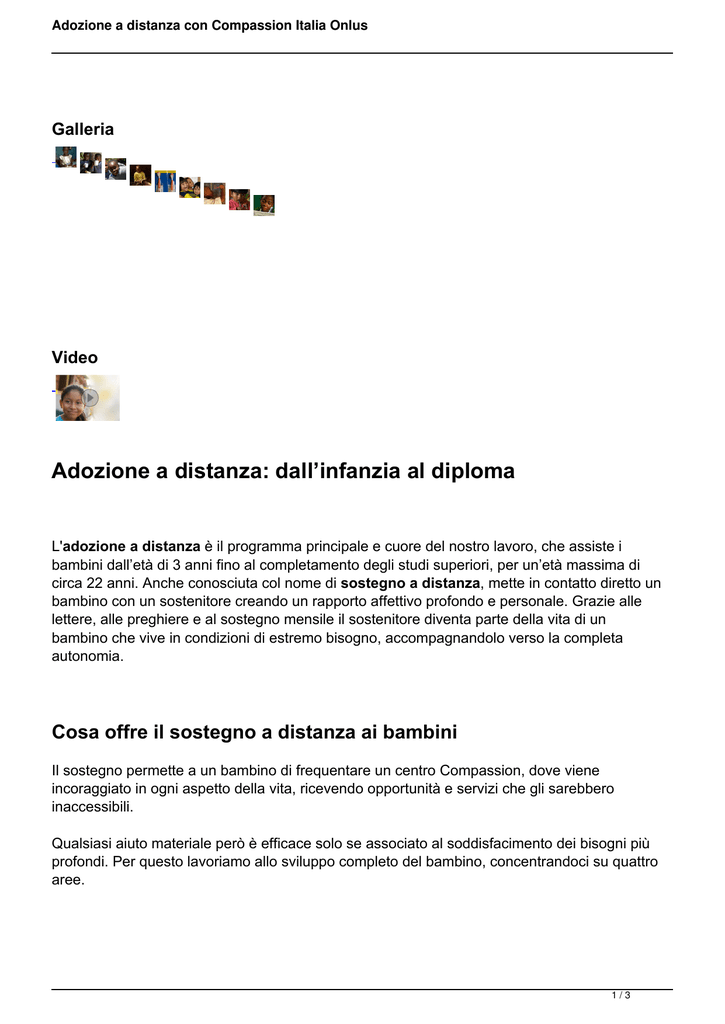 Adozione a distanza con Compassion Italia Onlus

Galleria

Video

Adozione a distanza: dall’infanzia al diploma

L'adozione a distanza è il programma principale e cuore del nostro lavoro, che assiste i bambini dall’età di 3 anni fino al completamento degli studi superiori, per un’età massima di circa 22 anni. Anche conosciuta col nome di sostegno a distanza, mette in contatto diretto un bambino con un sostenitore creando un rapporto affettivo profondo e personale. Grazie alle lettere, alle preghiere e al sostegno mensile il sostenitore diventa parte della vita di un bambino che vive in condizioni di estremo bisogno, accompagnandolo verso la completa autonomia.

Cosa offre il sostegno a distanza ai bambini

Il sostegno permette a un bambino di frequentare un centro Compassion, dove viene incoraggiato in ogni aspetto della vita, ricevendo opportunità e servizi che gli sarebbero inaccessibili.

Qualsiasi aiuto materiale però è efficace solo se associato al soddisfacimento dei bisogni più profondi. Per questo lavoriamo allo sviluppo completo del bambino, concentrandoci su quattro aree.

1 / 3